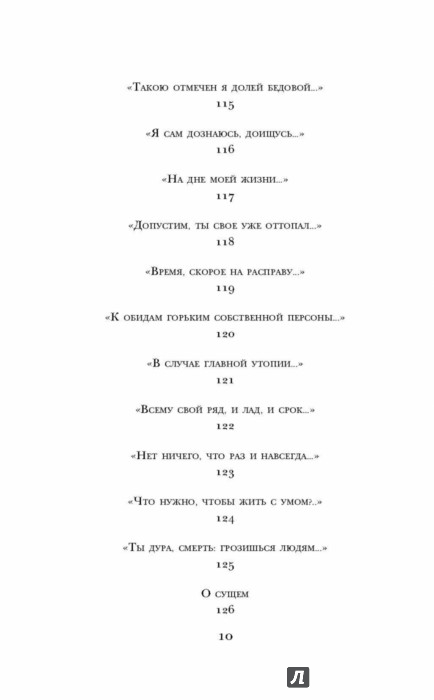 «Такою отмечен я долей бедовой...»
115

«Я сам дознаюсь, доищусь...»
116

«На дне моей жизни...»
117

«Допустим, ты свое уже оттопал...»
118

«Время, скорое на расправу...»
119

«К обидам горьким собственной персоны...»
120

«В случае главной утопии...»
121

«Всему свой ряд, и лад, и срок...»
122

«Нет ничего, что раз и навсегда...»
123

«Что нужно, чтобы жить с умом?..»
124

«Ты дура, смерть: грозишься людям...»
125

О сущем
126

10

Л